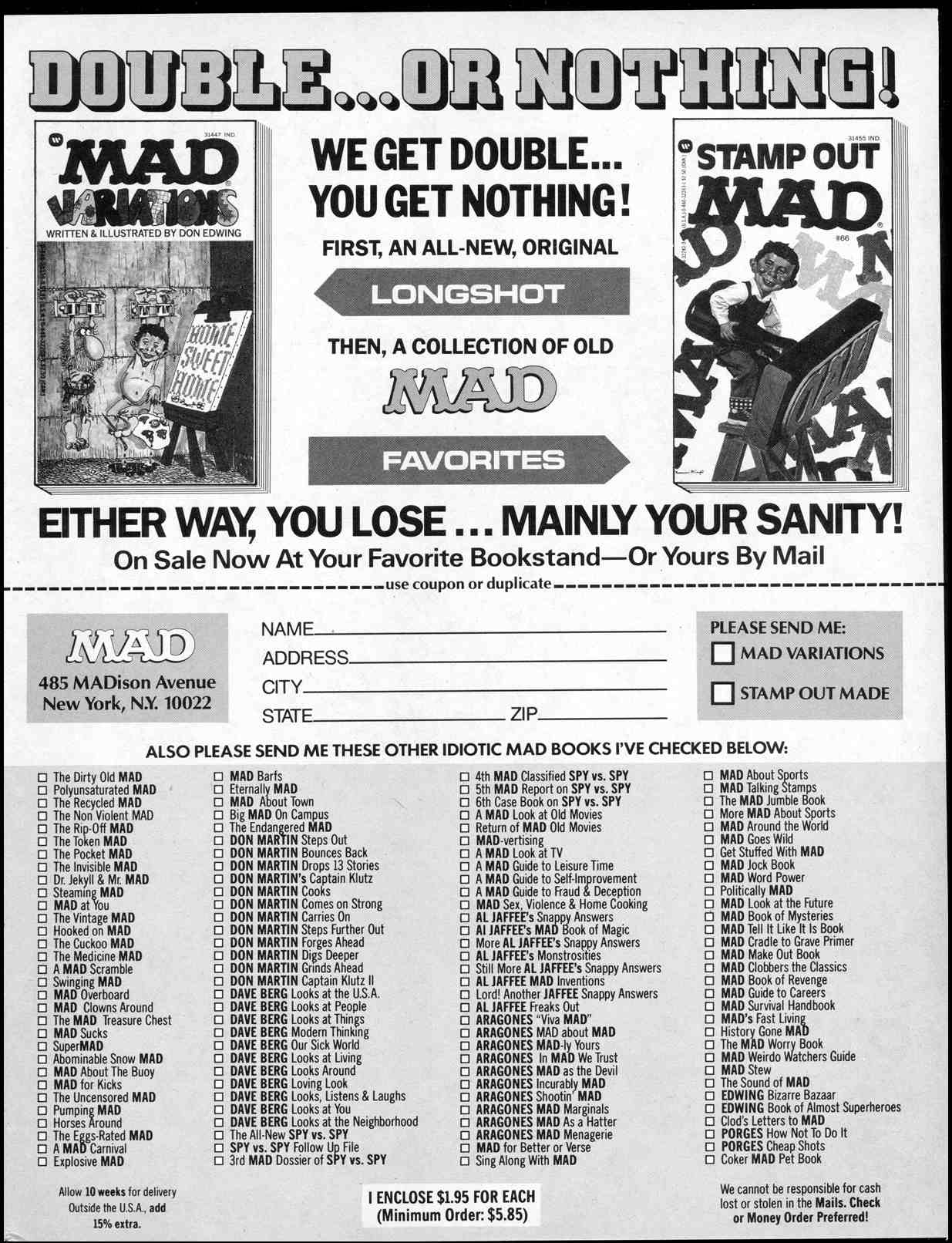 DOUBLE...OR NOTHING!

31447 IND.
MAD VARIATIONS
WRITTEN & ILLUSTRATED BY DON EDWING

HOME SWEET HOME

WE GET DOUBLE... YOU GET NOTHING!

FIRST, AN ALL-NEW, ORIGINAL

LONGSHOT

THEN, A COLLECTION OF OLD

MAD

FAVORITES

31455 IND.
STAMP OUT MAD
#66

EITHER WAY, YOU LOSE ... MAINLY YOUR SANITY!

On Sale Now At Your Favorite Bookstand—Or Yours By Mail

use coupon or duplicate

MAD
485 MADison Avenue
New York, N.Y. 10022

NAME
ADDRESS
CITY
STATE ZIP

PLEASE SEND ME:
☐ MAD VARIATIONS
☐ STAMP OUT MADE

ALSO PLEASE SEND ME THESE OTHER IDIOTIC MAD BOOKS I'VE CHECKED BELOW:

☐ The Dirty Old MAD
☐ Polyunsaturated MAD
☐ The Recycled MAD
☐ The Non Violent MAD
☐ The Rip-Off MAD
☐ The Token MAD
☐ The Pocket MAD
☐ The Invisible MAD
☐ Dr. Jekyll & Mr. MAD
☐ Steaming MAD
☐ MAD at You
☐ The Vintage MAD
☐ Hooked on MAD
☐ The Cuckoo MAD
☐ The Medicine MAD
☐ A MAD Scramble
☐ Swinging MAD
☐ MAD Overboard
☐ MAD Clowns Around
☐ The MAD Treasure Chest
☐ MAD Sucks
☐ SuperMAD
☐ Abominable Snow MAD
☐ MAD About The Buoy
☐ MAD for Kicks
☐ The Uncensored MAD
☐ Pumping MAD
☐ Horses Around
☐ The Eggs-Rated MAD
☐ A MAD Carnival
☐ Explosive MAD

☐ MAD Barfs
☐ Eternally MAD
☐ MAD About Town
☐ Big MAD On Campus
☐ The Endangered MAD
☐ DON MARTIN Steps Out
☐ DON MARTIN Bounces Back
☐ DON MARTIN Drops 13 Stories
☐ DON MARTIN's Captain Klutz
☐ DON MARTIN Cooks
☐ DON MARTIN Comes on Strong
☐ DON MARTIN Carries On
☐ DON MARTIN Steps Further Out
☐ DON MARTIN Forges Ahead
☐ DON MARTIN Digs Deeper
☐ DON MARTIN Grinds Ahead
☐ DON MARTIN Captain Klutz II
☐ DAVE BERG Looks at the U.S.A.
☐ DAVE BERG Looks at People
☐ DAVE BERG Looks at Things
☐ DAVE BERG Modern Thinking
☐ DAVE BERG Our Sick World
☐ DAVE BERG Looks at Living
☐ DAVE BERG Looks Around
☐ DAVE BERG Loving Look
☐ DAVE BERG Looks, Listens & Laughs
☐ DAVE BERG Looks at You
☐ DAVE BERG Looks at the Neighborhood
☐ The All-New SPY vs. SPY
☐ SPY vs. SPY Follow Up File
☐ 3rd MAD Dossier of SPY vs. SPY

☐ 4th MAD Classified SPY vs. SPY
☐ 5th MAD Report on SPY vs. SPY
☐ 6th Case Book on SPY vs. SPY
☐ A MAD Look at Old Movies
☐ Return of MAD Old Movies
☐ MAD-vertising
☐ A MAD Look at TV
☐ A MAD Guide to Leisure Time
☐ A MAD Guide to Self-Improvement
☐ A MAD Guide to Fraud & Deception
☐ MAD Sex, Violence & Home Cooking
☐ AL JAFFEE's Snappy Answers
☐ Al JAFFEE's MAD Book of Magic
☐ More AL JAFFEE's Snappy Answers
☐ AL JAFFEE's Monstrosities
☐ Still More AL JAFFEE's Snappy Answers
☐ AL JAFFEE MAD Inventions
☐ Lord! Another JAFFEE Snappy Answers
☐ AL JAFFEE Freaks Out
☐ ARAGONES "Viva MAD"
☐ ARAGONES MAD about MAD
☐ ARAGONES MAD-ly Yours
☐ ARAGONES In MAD We Trust
☐ ARAGONES MAD as the Devil
☐ ARAGONES Incurably MAD
☐ ARAGONES Shootin' MAD
☐ ARAGONES MAD Marginals
☐ ARAGONES MAD As a Hatter
☐ ARAGONES MAD Menagerie
☐ MAD for Better or Verse
☐ Sing Along With MAD

☐ MAD About Sports
☐ MAD Talking Stamps
☐ The MAD Jumble Book
☐ More MAD About Sports
☐ MAD Around the World
☐ MAD Goes Wild
☐ Get Stuffed With MAD
☐ MAD Jock Book
☐ MAD Word Power
☐ Politically MAD
☐ MAD Look at the Future
☐ MAD Book of Mysteries
☐ MAD Tell It Like It Is Book
☐ MAD Cradle to Grave Primer
☐ MAD Make Out Book
☐ MAD Clobbers the Classics
☐ MAD Book of Revenge
☐ MAD Guide to Careers
☐ MAD Survival Handbook
☐ MAD's Fast Living
☐ History Gone MAD
☐ The MAD Worry Book
☐ MAD Weirdo Watchers Guide
☐ MAD Stew
☐ The Sound of MAD
☐ EDWING Bizarre Bazaar
☐ EDWING Book of Almost Superheroes
☐ Clod's Letters to MAD
☐ PORGES How Not To Do It
☐ PORGES Cheap Shots
☐ Coker MAD Pet Book

Allow 10 weeks for delivery Outside the U.S.A., add 15% extra.

I ENCLOSE $1.95 FOR EACH (Minimum Order: $5.85)

We cannot be responsible for cash lost or stolen in the Mails. Check or Money Order Preferred!